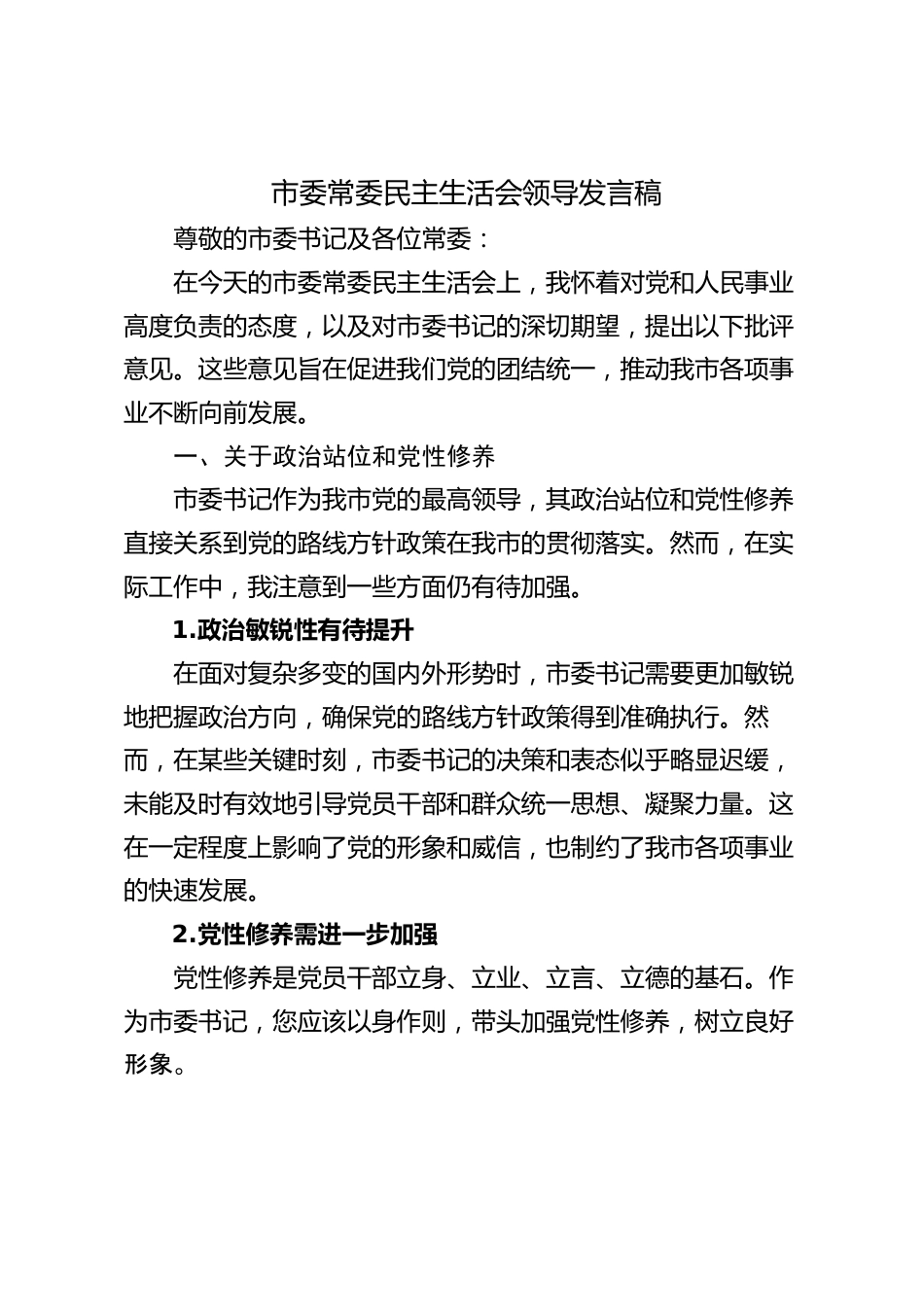 市委常委民主生活会领导发言稿

尊敬的市委书记及各位常委：

在今天的市委常委民主生活会上，我怀着对党和人民事业高度负责的态度，以及对市委书记的深切期望，提出以下批评意见。这些意见旨在促进我们党的团结统一，推动我市各项事业不断向前发展。

一、关于政治站位和党性修养

市委书记作为我市党的最高领导，其政治站位和党性修养直接关系到党的路线方针政策在我市的贯彻落实。然而，在实际工作中，我注意到一些方面仍有待加强。

1.政治敏锐性有待提升

在面对复杂多变的国内外形势时，市委书记需要更加敏锐地把握政治方向，确保党的路线方针政策得到准确执行。然而，在某些关键时刻，市委书记的决策和表态似乎略显迟缓，未能及时有效地引导党员干部和群众统一思想、凝聚力量。这在一定程度上影响了党的形象和威信，也制约了我市各项事业的快速发展。

2.党性修养需进一步加强

党性修养是党员干部立身、立业、立言、立德的基石。作为市委书记，您应该以身作则，带头加强党性修养，树立良好形象。